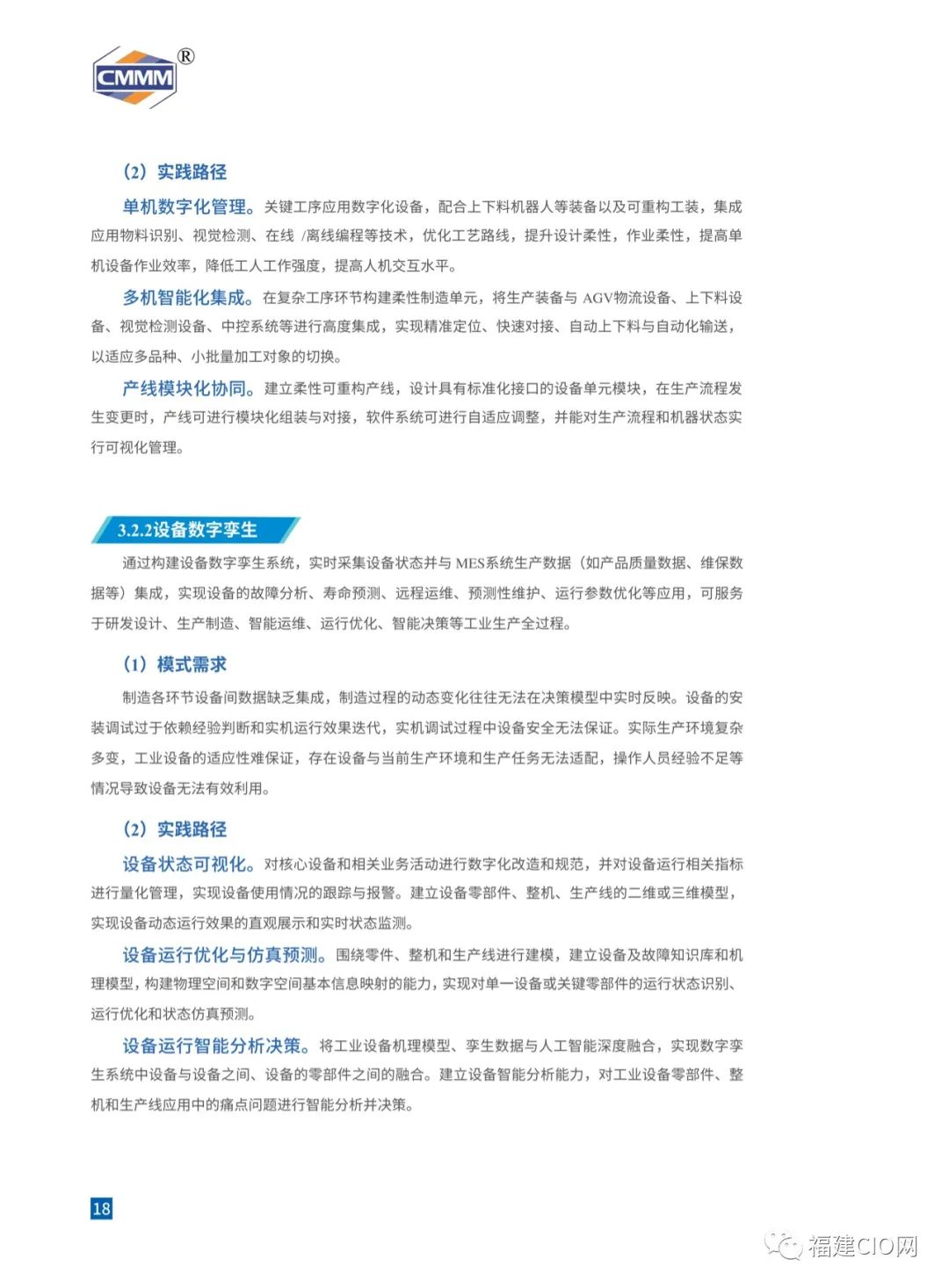 CMMM®

（2）实践路径

单机数字化管理。关键工序应用数字化设备，配合上下料机器人等装备以及可重构工装，集成应用物料识别、视觉检测、在线 /离线编程等技术，优化工艺路线，提升设计柔性，作业柔性，提高单机设备作业效率，降低工人工作强度，提高人机交互水平。

多机智能化集成。在复杂工序环节构建柔性制造单元，将生产装备与 AGV物流设备、上下料设备、视觉检测设备、中控系统等进行高度集成，实现精准定位、快速对接、自动上下料与自动化输送，以适应多品种、小批量加工对象的切换。

产线模块化协同。建立柔性可重构产线，设计具有标准化接口的设备单元模块，在生产流程发生变更时，产线可进行模块化组装与对接，软件系统可进行自适应调整，并能对生产流程和机器状态实行可视化管理。

3.2.2设备数字孪生

通过构建设备数字孪生系统，实时采集设备状态并与 MES系统生产数据（如产品质量数据、维保数据等）集成，实现设备的故障分析、寿命预测、远程运维、预测性维护、运行参数优化等应用，可服务于研发设计、生产制造、智能运维、运行优化、智能决策等工业生产全过程。

（1）模式需求

制造各环节设备间数据缺乏集成，制造过程的动态变化往往无法在决策模型中实时反映。设备的安装调试过于依赖经验判断和实机运行效果迭代，实机调试过程中设备安全无法保证。实际生产环境复杂多变，工业设备的适应性难保证，存在设备与当前生产环境和生产任务无法适配，操作人员经验不足等情况导致设备无法有效利用。

（2）实践路径

设备状态可视化。对核心设备和相关业务活动进行数字化改造和规范，并对设备运行相关指标进行量化管理，实现设备使用情况的跟踪与报警。建立设备零部件、整机、生产线的二维或三维模型，实现设备动态运行效果的直观展示和实时状态监测。

设备运行优化与仿真预测。围绕零件、整机和生产线进行建模，建立设备及故障知识库和机理模型，构建物理空间和数字空间基本信息映射的能力，实现对单一设备或关键零部件的运行状态识别、运行优化和状态仿真预测。

设备运行智能分析决策。将工业设备机理模型、孪生数据与人工智能深度融合，实现数字孪生系统中设备与设备之间、设备的零部件之间的融合。建立设备智能分析能力，对工业设备零部件、整机和生产线应用中的痛点问题进行智能分析并决策。

18

福建CIO网